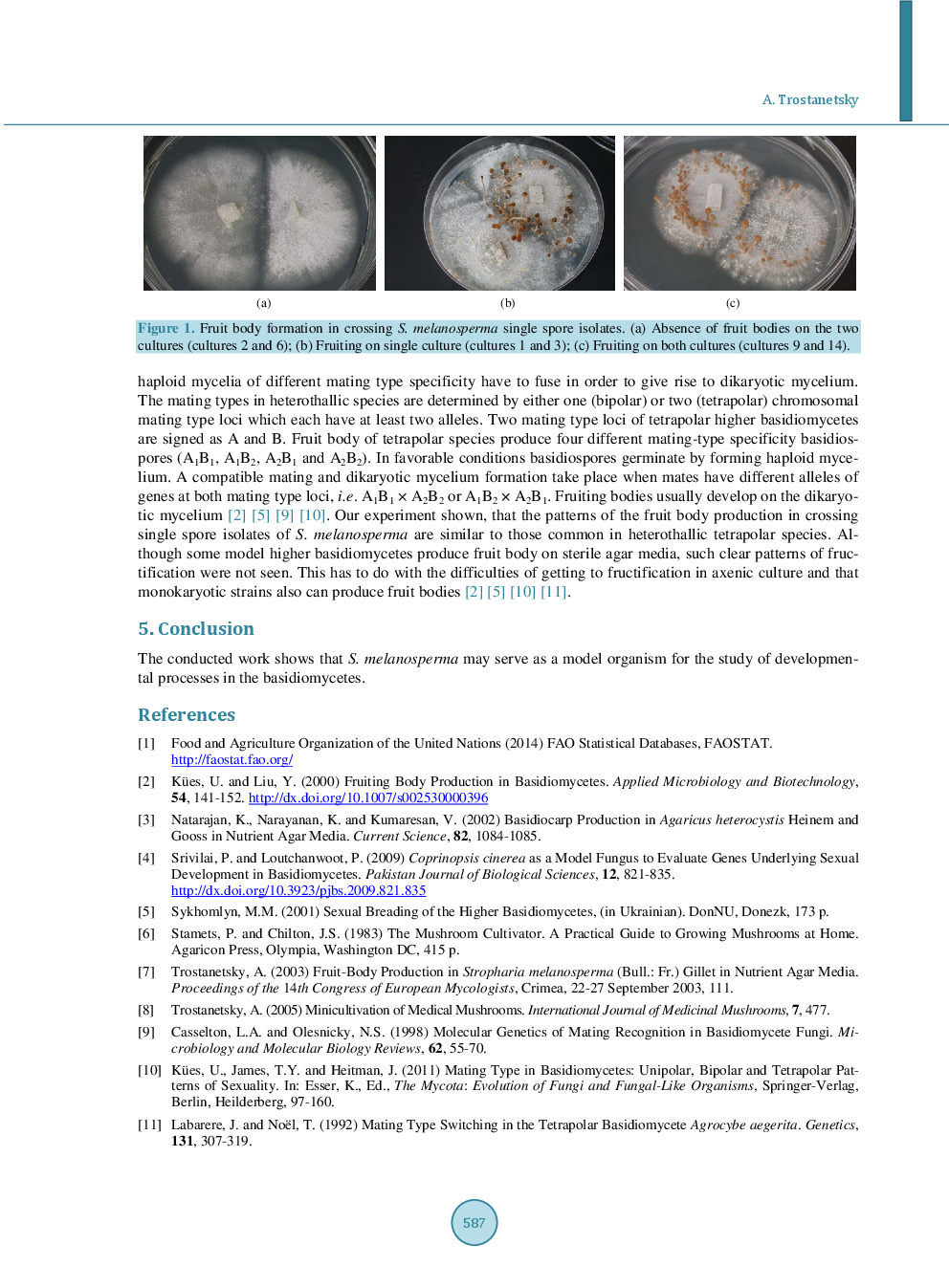 A. Trostanetsky

(a)

(b)

(c)

Figure 1. Fruit body formation in crossing S. melanosperma single spore isolates. (a) Absence of fruit bodies on the two cultures (cultures 2 and 6); (b) Fruiting on single culture (cultures 1 and 3); (c) Fruiting on both cultures (cultures 9 and 14).

haploid mycelia of different mating type specificity have to fuse in order to give rise to dikaryotic mycelium. The mating types in heterothallic species are determined by either one (bipolar) or two (tetrapolar) chromosomal mating type loci which each have at least two alleles. Two mating type loci of tetrapolar higher basidiomycetes are signed as A and B. Fruit body of tetrapolar species produce four different mating-type specificity basidiospores ($A_1B_1$, $A_1B_2$, $A_2B_1$ and $A_2B_2$). In favorable conditions basidiospores germinate by forming haploid mycelium. A compatible mating and dikaryotic mycelium formation take place when mates have different alleles of genes at both mating type loci, i.e. $A_1B_1 \times A_2B_2$ or $A_1B_2 \times A_2B_1$. Fruiting bodies usually develop on the dikaryotic mycelium [2] [5] [9] [10]. Our experiment shown, that the patterns of the fruit body production in crossing single spore isolates of S. melanosperma are similar to those common in heterothallic tetrapolar species. Although some model higher basidiomycetes produce fruit body on sterile agar media, such clear patterns of fructification were not seen. This has to do with the difficulties of getting to fructification in axenic culture and that monokaryotic strains also can produce fruit bodies [2] [5] [10] [11].

5. Conclusion

The conducted work shows that S. melanosperma may serve as a model organism for the study of developmental processes in the basidiomycetes.

References

[1] Food and Agriculture Organization of the United Nations (2014) FAO Statistical Databases, FAOSTAT. http://faostat.fao.org/

[2] Kües, U. and Liu, Y. (2000) Fruiting Body Production in Basidiomycetes. Applied Microbiology and Biotechnology, 54, 141-152. http://dx.doi.org/10.1007/s002530000396

[3] Natarajan, K., Narayanan, K. and Kumaresan, V. (2002) Basidiocarp Production in Agaricus heterocystis Heinem and Gooss in Nutrient Agar Media. Current Science, 82, 1084-1085.

[4] Srivilai, P. and Loutchanwoot, P. (2009) Coprinopsis cinerea as a Model Fungus to Evaluate Genes Underlying Sexual Development in Basidiomycetes. Pakistan Journal of Biological Sciences, 12, 821-835. http://dx.doi.org/10.3923/pjbs.2009.821.835

[5] Sykhomlyn, M.M. (2001) Sexual Breading of the Higher Basidiomycetes, (in Ukrainian). DonNU, Donezk, 173 p.

[6] Stamets, P. and Chilton, J.S. (1983) The Mushroom Cultivator. A Practical Guide to Growing Mushrooms at Home. Agaricon Press, Olympia, Washington DC, 415 p.

[7] Trostanetsky, A. (2003) Fruit-Body Production in Stropharia melanosperma (Bull.: Fr.) Gillet in Nutrient Agar Media. Proceedings of the 14th Congress of European Mycologists, Crimea, 22-27 September 2003, 111.

[8] Trostanetsky, A. (2005) Minicultivation of Medical Mushrooms. International Journal of Medicinal Mushrooms, 7, 477.

[9] Casselton, L.A. and Olesnicky, N.S. (1998) Molecular Genetics of Mating Recognition in Basidiomycete Fungi. Microbiology and Molecular Biology Reviews, 62, 55-70.

[10] Kües, U., James, T.Y. and Heitman, J. (2011) Mating Type in Basidiomycetes: Unipolar, Bipolar and Tetrapolar Patterns of Sexuality. In: Esser, K., Ed., The Mycota: Evolution of Fungi and Fungal-Like Organisms, Springer-Verlag, Berlin, Heilderberg, 97-160.

[11] Labarere, J. and Noël, T. (1992) Mating Type Switching in the Tetrapolar Basidiomycete Agrocybe aegerita. Genetics, 131, 307-319.

587